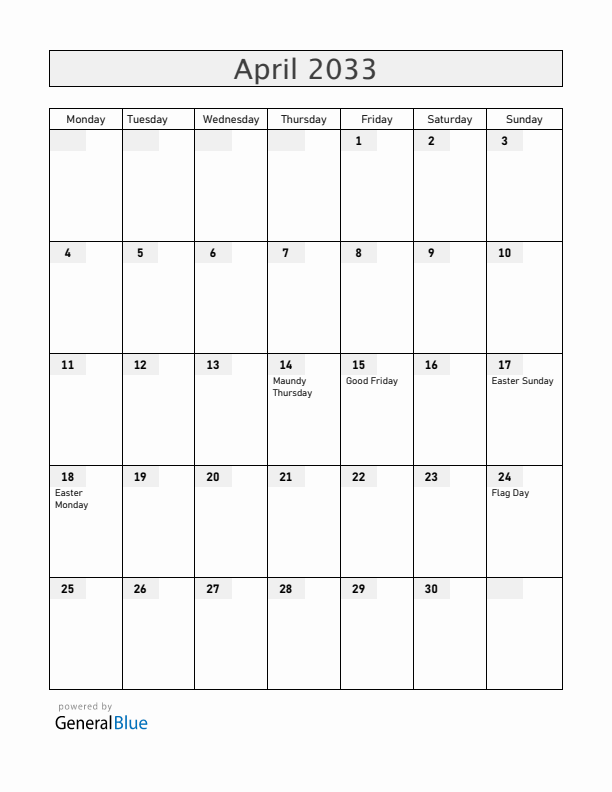 April 2033

| Monday | Tuesday | Wednesday | Thursday | Friday | Saturday | Sunday |
|---|---|---|---|---|---|---|
| | | | | 1 | 2 | 3 |
| 4 | 5 | 6 | 7 | 8 | 9 | 10 |
| 11 | 12 | 13 | 14 Maundy Thursday | 15 Good Friday | 16 | 17 Easter Sunday |
| 18 Easter Monday | 19 | 20 | 21 | 22 | 23 | 24 Flag Day |
| 25 | 26 | 27 | 28 | 29 | 30 | |

powered by
GeneralBlue